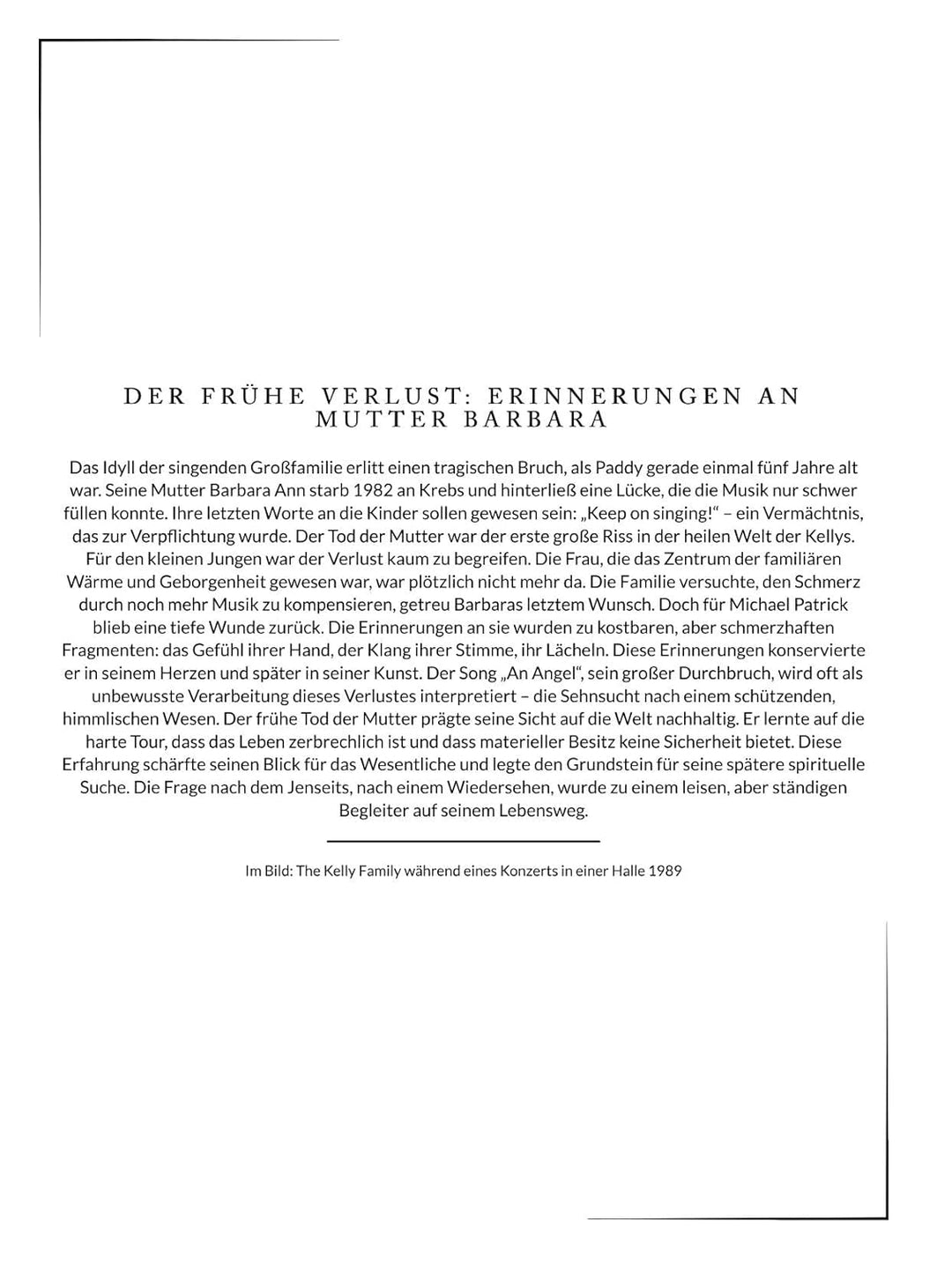 DER FRÜHE VERLUST: ERINNERUNGEN AN MUTTER BARBARA

Das Idyll der singenden Großfamilie erlitt einen tragischen Bruch, als Paddy gerade einmal fünf Jahre alt war. Seine Mutter Barbara Ann starb 1982 an Krebs und hinterließ eine Lücke, die die Musik nur schwer füllen konnte. Ihre letzten Worte an die Kinder sollen gewesen sein: „Keep on singing!“ – ein Vermächtnis, das zur Verpflichtung wurde. Der Tod der Mutter war der erste große Riss in der heilen Welt der Kellys. Für den kleinen Jungen war der Verlust kaum zu begreifen. Die Frau, die das Zentrum der familiären Wärme und Geborgenheit gewesen war, war plötzlich nicht mehr da. Die Familie versuchte, den Schmerz durch noch mehr Musik zu kompensieren, getreu Barbaras letztem Wunsch. Doch für Michael Patrick blieb eine tiefe Wunde zurück. Die Erinnerungen an sie wurden zu kostbaren, aber schmerzhaften Fragmenten: das Gefühl ihrer Hand, der Klang ihrer Stimme, ihr Lächeln. Diese Erinnerungen konservierte er in seinem Herzen und später in seiner Kunst. Der Song „An Angel“, sein großer Durchbruch, wird oft als unbewusste Verarbeitung dieses Verlustes interpretiert – die Sehnsucht nach einem schützenden, himmlischen Wesen. Der frühe Tod der Mutter prägte seine Sicht auf die Welt nachhaltig. Er lernte auf die harte Tour, dass das Leben zerbrechlich ist und dass materieller Besitz keine Sicherheit bietet. Diese Erfahrung schärfte seinen Blick für das Wesentliche und legte den Grundstein für seine spätere spirituelle Suche. Die Frage nach dem Jenseits, nach einem Wiedersehen, wurde zu einem leisen, aber ständigen Begleiter auf seinem Lebensweg.

Im Bild: The Kelly Family während eines Konzerts in einer Halle 1989